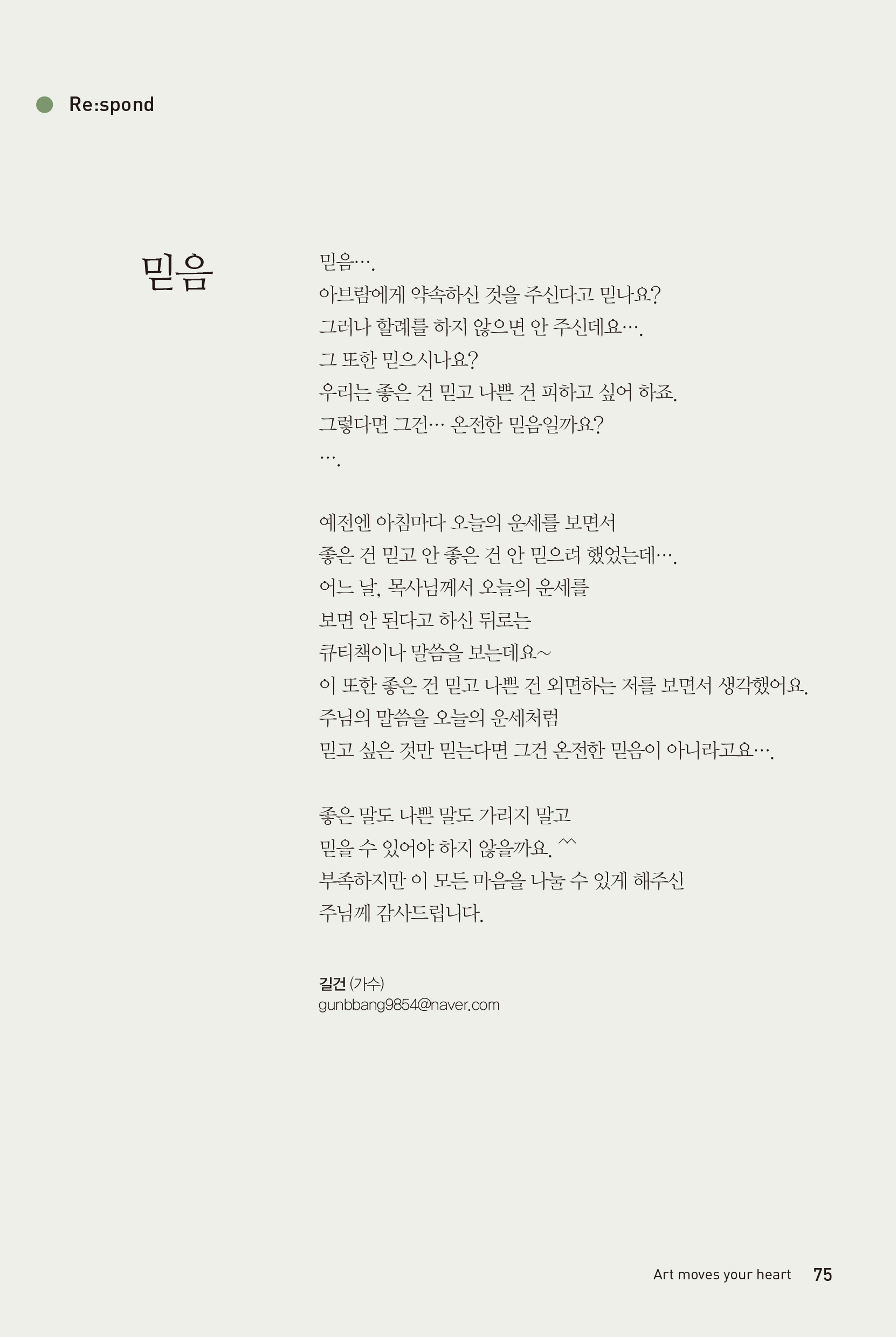 Re:spond

믿음

믿음….
아브람에게 약속하신 것을 주신다고 믿나요?
그러나 할례를 하지 않으면 안 주신데요….
그 또한 믿으시나요?
우리는 좋은 건 믿고 나쁜 건 피하고 싶어 하죠.
그렇다면 그건… 온전한 믿음일까요?
….

예전엔 아침마다 오늘의 운세를 보면서
좋은 건 믿고 안 좋은 건 안 믿으려 했었는데….
어느 날, 목사님께서 오늘의 운세를
보면 안 된다고 하신 뒤로는
큐티책이나 말씀을 보는데요~
이 또한 좋은 건 믿고 나쁜 건 외면하는 저를 보면서 생각했어요.
주님의 말씀을 오늘의 운세처럼
믿고 싶은 것만 믿는다면 그건 온전한 믿음이 아니라고요….

좋은 말도 나쁜 말도 가리지 말고
믿을 수 있어야 하지 않을까요. ^^
부족하지만 이 모든 마음을 나눌 수 있게 해주신
주님께 감사드립니다.

길건 (가수)
gunbbang9854@naver.com

Art moves your heart 75